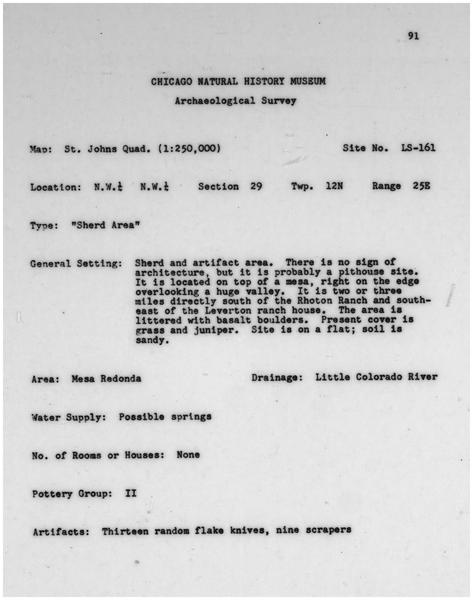 91

CHICAGO NATURAL HISTORY MUSEUM

Archaeological Survey

Map: St. Johns Quad. (1:250,000) Site No. LS-161

Location: N.W.$\frac{1}{4}$ N.W.$\frac{1}{4}$ Section 29 Twp. 12N Range 25E

Type: "Sherd Area"

General Setting: Sherd and artifact area. There is no sign of architecture, but it is probably a pithouse site. It is located on top of a mesa, right on the edge overlooking a huge valley. It is two or three miles directly south of the Rhoton Ranch and southeast of the Leverton ranch house. The area is littered with basalt boulders. Present cover is grass and juniper. Site is on a flat; soil is sandy.

Area: Mesa Redonda Drainage: Little Colorado River

Water Supply: Possible springs

No. of Rooms or Houses: None

Pottery Group: II

Artifacts: Thirteen random flake knives, nine scrapers